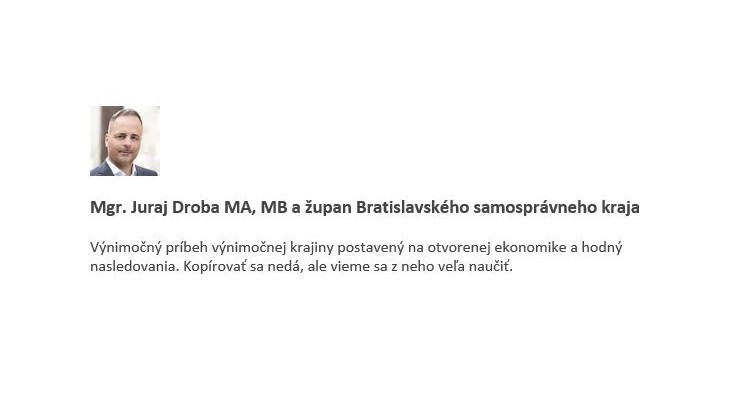 Mgr. Juraj Droba MA, MB a župan Bratislavského samosprávneho kraja

Výnimočný príbeh výnimočnej krajiny postavený na otvorenej ekonomike a hodný nasledovania. Kopírovať sa nedá, ale vieme sa z neho veľa naučiť.